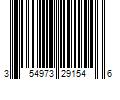 3 54973 29154 6